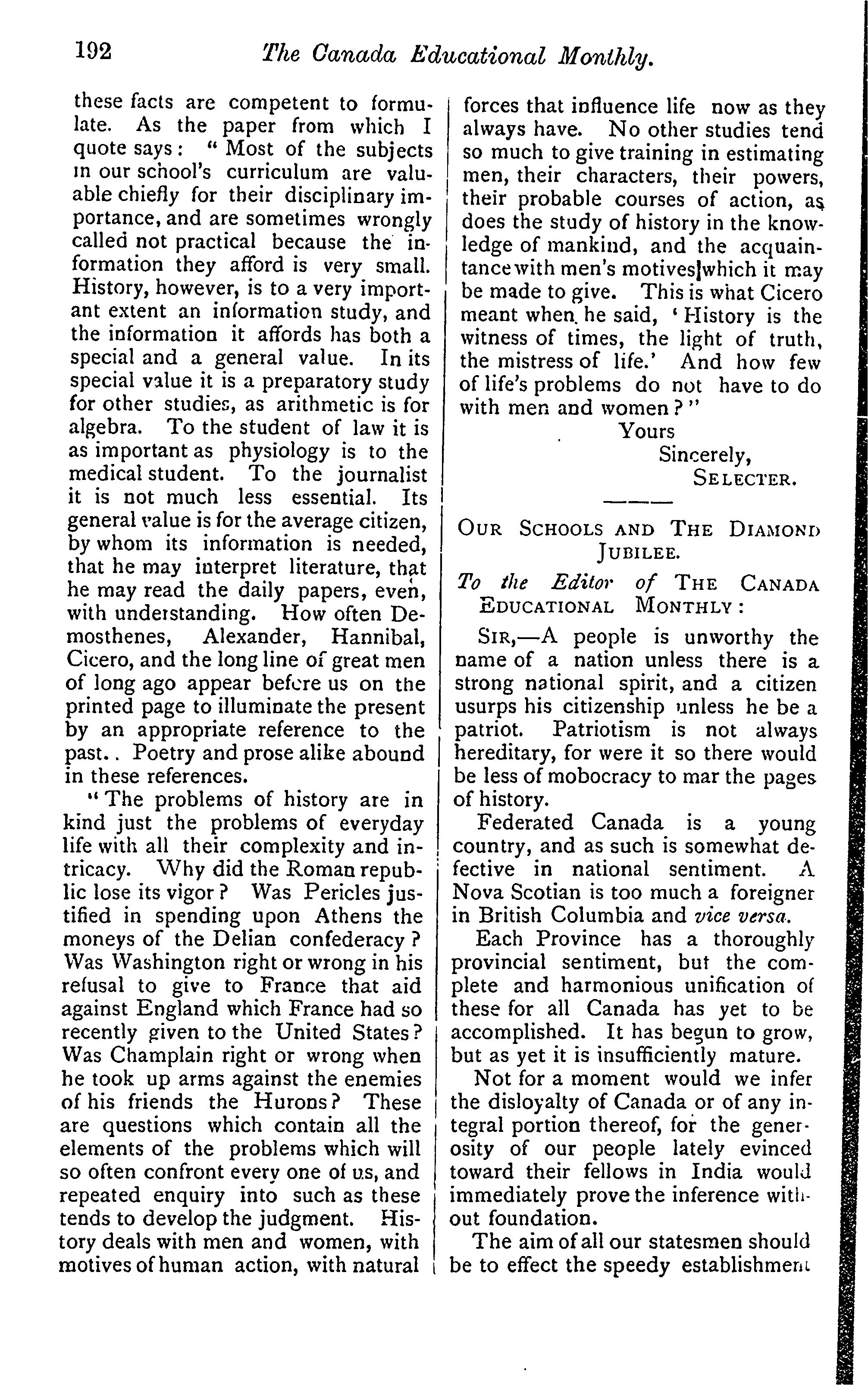 192 The Canada Educational Monthly.

these facts are competent to formulate. As the paper from which I quote says: "Most of the subjects in our school's curriculum are valuable chiefly for their disciplinary importance, and are sometimes wrongly called not practical because the information they afford is very small. History, however, is to a very important extent an information study, and the information it affords has both a special and a general value. In its special value it is a preparatory study for other studies, as arithmetic is for algebra. To the student of law it is as important as physiology is to the medical student. To the journalist it is not much less essential. Its general value is for the average citizen, by whom its information is needed, that he may interpret literature, that he may read the daily papers, even, with understanding. How often Demosthenes, Alexander, Hannibal, Cicero, and the long line of great men of long ago appear before us on the printed page to illuminate the present by an appropriate reference to the past.. Poetry and prose alike abound in these references.

"The problems of history are in kind just the problems of everyday life with all their complexity and intricacy. Why did the Roman republic lose its vigor? Was Pericles justified in spending upon Athens the moneys of the Delian confederacy? Was Washington right or wrong in his refusal to give to France that aid against England which France had so recently given to the United States? Was Champlain right or wrong when he took up arms against the enemies of his friends the Hurons? These are questions which contain all the elements of the problems which will so often confront every one of us, and repeated enquiry into such as these tends to develop the judgment. History deals with men and women, with motives of human action, with natural forces that influence life now as they always have. No other studies tend so much to give training in estimating men, their characters, their powers, their probable courses of action, as does the study of history in the knowledge of mankind, and the acquaintance with men's motives which it may be made to give. This is what Cicero meant when he said, 'History is the witness of times, the light of truth, the mistress of life.' And how few of life's problems do not have to do with men and women?"

Yours
Sincerely,
SELECTER.

OUR SCHOOLS AND THE DIAMOND JUBILEE.

To the Editor of THE CANADA EDUCATIONAL MONTHLY:

SIR,—A people is unworthy the name of a nation unless there is a strong national spirit, and a citizen usurps his citizenship unless he be a patriot. Patriotism is not always hereditary, for were it so there would be less of mobocracy to mar the pages of history.

Federated Canada is a young country, and as such is somewhat defective in national sentiment. A Nova Scotian is too much a foreigner in British Columbia and vice versa.

Each Province has a thoroughly provincial sentiment, but the complete and harmonious unification of these for all Canada has yet to be accomplished. It has begun to grow, but as yet it is insufficiently mature.

Not for a moment would we infer the disloyalty of Canada or of any integral portion thereof, for the generosity of our people lately evinced toward their fellows in India would immediately prove the inference without foundation.

The aim of all our statesmen should be to effect the speedy establishment